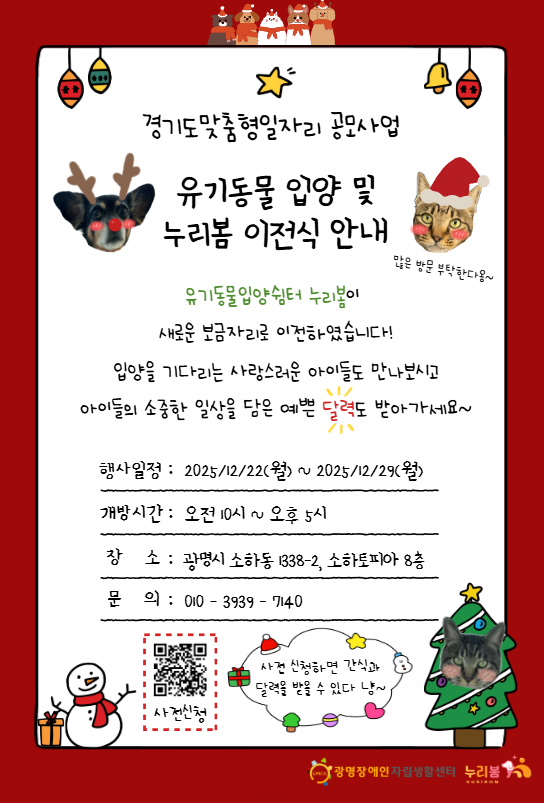 경기도맞춤형일자리 공모사업

유기동물 입양 및
누리봄 이전식 안내

많은 방문 부탁한다옹~

유기동물입양쉼터 누리봄이

새로운 보금자리로 이전하였습니다!

입양을 기다리는 사랑스러운 아이들도 만나보시고

아이들의 소중한 일상을 담은 예쁜 달력도 받아가세요~

행사일정 : 2025/12/22(월) ~ 2025/12/29(월)

개방시간 : 오전 10시 ~ 오후 5시

장 소 : 광명시 소하동 1338-2, 소하토피아 8층

문 의 : 010 - 3939 - 7140

사전신청

사전 신청하면 간식과
달력을 받을 수 있다 냥~

광명장애인자립생활센터 누리봄
NURIBOM